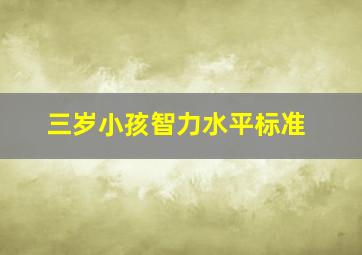 三岁小孩智力水平标准